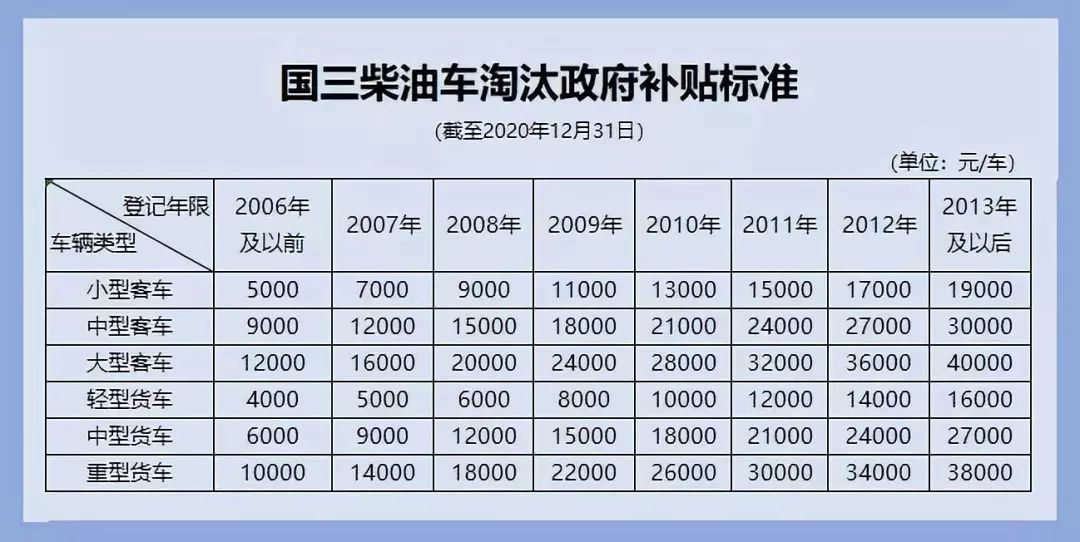 国三柴油车淘汰政府补贴标准

(截至2020年12月31日)

(单位：元/车)

| 登记年限 车辆类型 | 2006年及以前 | 2007年 | 2008年 | 2009年 | 2010年 | 2011年 | 2012年 | 2013年及以后 |
|---|---|---|---|---|---|---|---|---|
| 小型客车 | 5000 | 7000 | 9000 | 11000 | 13000 | 15000 | 17000 | 19000 |
| 中型客车 | 9000 | 12000 | 15000 | 18000 | 21000 | 24000 | 27000 | 30000 |
| 大型客车 | 12000 | 16000 | 20000 | 24000 | 28000 | 32000 | 36000 | 40000 |
| 轻型货车 | 4000 | 5000 | 6000 | 8000 | 10000 | 12000 | 14000 | 16000 |
| 中型货车 | 6000 | 9000 | 12000 | 15000 | 18000 | 21000 | 24000 | 27000 |
| 重型货车 | 10000 | 14000 | 18000 | 22000 | 26000 | 30000 | 34000 | 38000 |